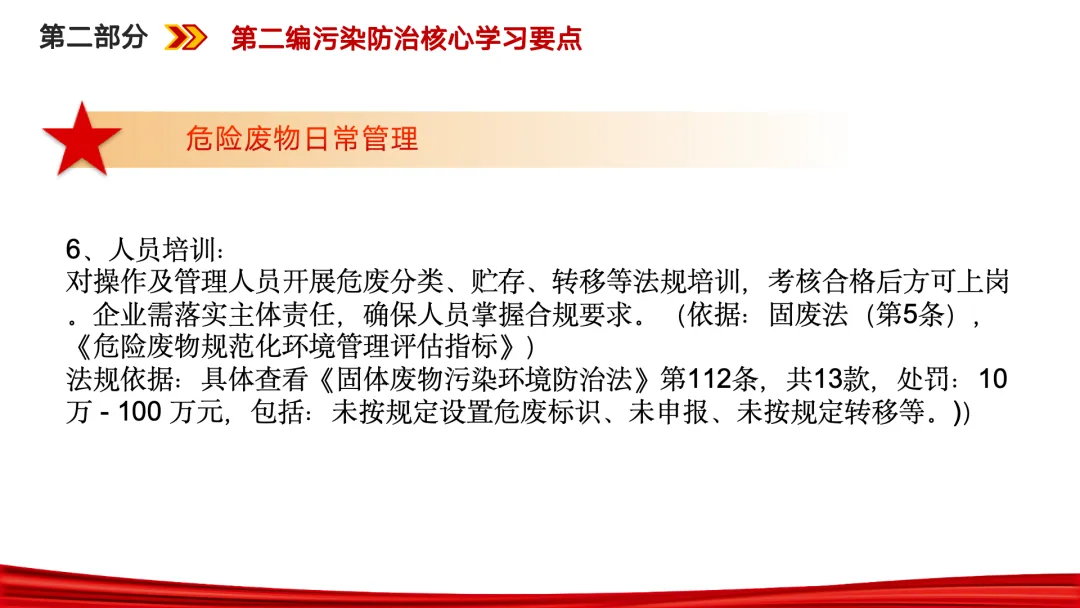 第二部分 第二编污染防治核心学习要点

危险废物日常管理

6、人员培训:

对操作及管理人员开展危废分类、贮存、转移等法规培训，考核合格后方可上岗。企业需落实主体责任，确保人员掌握合规要求。（依据：固废法（第5条），《危险废物规范化环境管理评估指标》）

法规依据：具体查看《固体废物污染环境防治法》第112条，共13款，处罚：10万 - 100万元，包括：未按规定设置危废标识、未申报、未按规定转移等。))